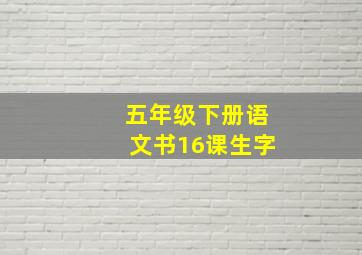 五年级下册语文书16课生字